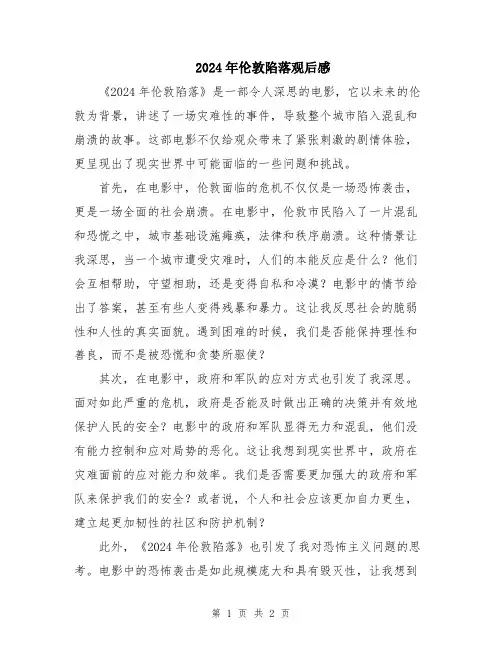 2024年伦敦陷落观后感

《2024年伦敦陷落》是一部令人深思的电影，它以未来的伦敦为背景，讲述了一场灾难性的事件，导致整个城市陷入混乱和崩溃的故事。这部电影不仅给观众带来了紧张刺激的剧情体验，更呈现出了现实世界中可能面临的一些问题和挑战。

首先，在电影中，伦敦面临的危机不仅仅是一场恐怖袭击，更是一场全面的社会崩溃。在电影中，伦敦市民陷入了一片混乱和恐慌之中，城市基础设施瘫痪，法律和秩序崩溃。这种情景让我深思，当一个城市遭受灾难时，人们的本能反应是什么？他们会互相帮助，守望相助，还是变得自私和冷漠？电影中的情节给出了答案，甚至有些人变得残暴和暴力。这让我反思社会的脆弱性和人性的真实面貌。遇到困难的时候，我们是否能保持理性和善良，而不是被恐慌和贪婪所驱使？

其次，在电影中，政府和军队的应对方式也引发了我深思。面对如此严重的危机，政府是否能及时做出正确的决策并有效地保护人民的安全？电影中的政府和军队显得无力和混乱，他们没有能力控制和应对局势的恶化。这让我想到现实世界中，政府在灾难面前的应对能力和效率。我们是否需要更加强大的政府和军队来保护我们的安全？或者说，个人和社会应该更加自力更生，建立起更加韧性的社区和防护机制？

此外，《2024年伦敦陷落》也引发了我对恐怖主义问题的思考。电影中的恐怖袭击是如此规模庞大和具有毁灭性，让我想到

第 1 页 共 2 页